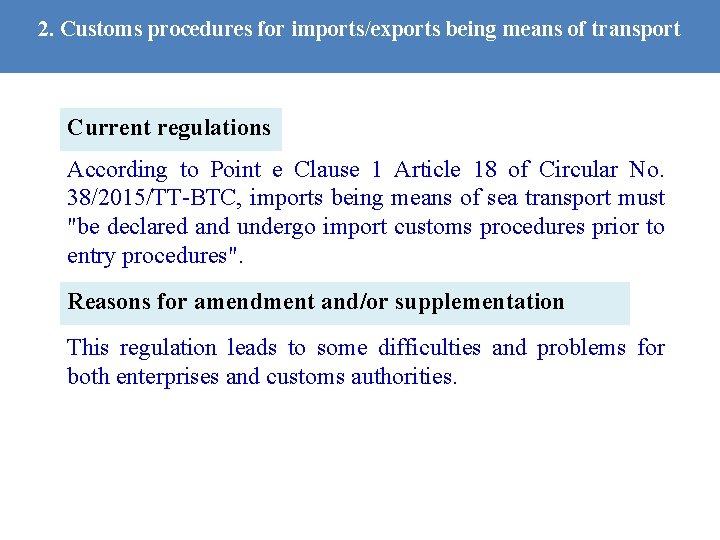 2. Customs procedures for imports/exports being means of transport

Current regulations

According to Point e Clause 1 Article 18 of Circular No. 38/2015/TT-BTC, imports being means of sea transport must "be declared and undergo import customs procedures prior to entry procedures".

Reasons for amendment and/or supplementation

This regulation leads to some difficulties and problems for both enterprises and customs authorities.